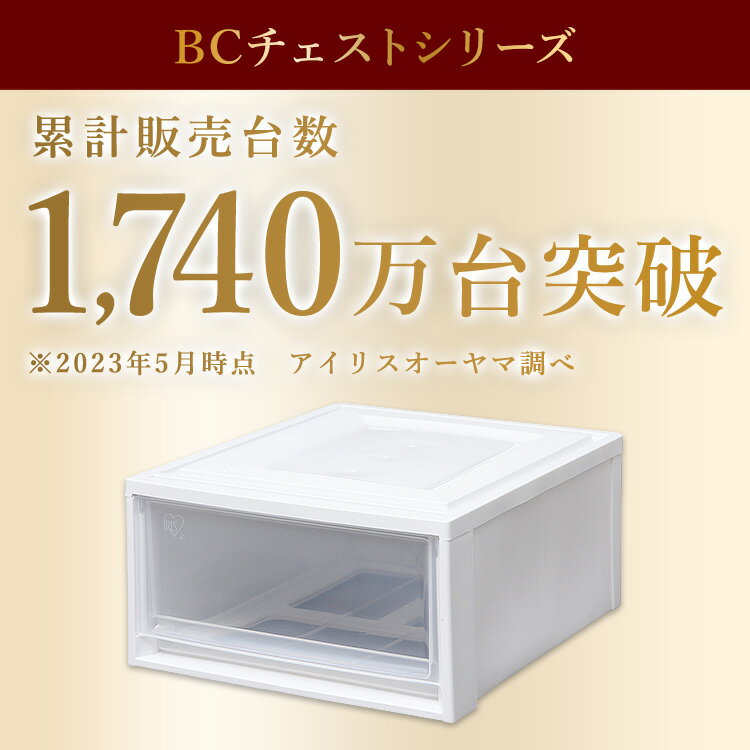 BCチェストシリーズ

累計販売台数

1,740万台突破

※2023年5月時点　アイリスオーヤマ調べ

IRIS